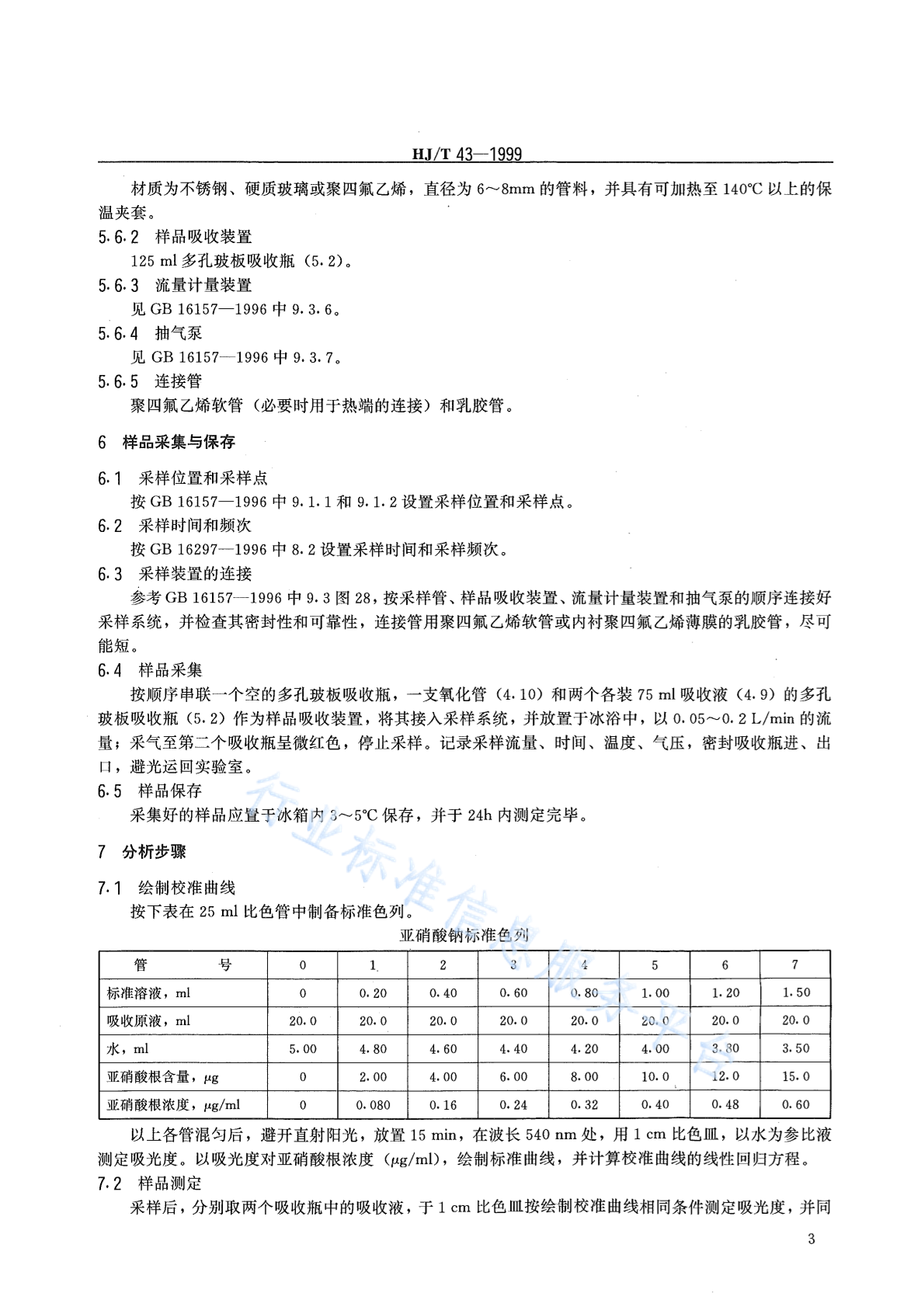 HJ/T 43—1999

材质为不锈钢、硬质玻璃或聚四氟乙烯，直径为 6～8mm 的管料，并具有可加热至 140℃ 以上的保温夹套。

5.6.2 样品吸收装置

125 ml 多孔玻板吸收瓶（5.2）。

5.6.3 流量计量装置

见 GB 16157—1996 中 9.3.6。

5.6.4 抽气泵

见 GB 16157—1996 中 9.3.7。

5.6.5 连接管

聚四氟乙烯软管（必要时用于热端的连接）和乳胶管。

6 样品采集与保存

6.1 采样位置和采样点

按 GB 16157—1996 中 9.1.1 和 9.1.2 设置采样位置和采样点。

6.2 采样时间和频次

按 GB 16297—1996 中 8.2 设置采样时间和采样频次。

6.3 采样装置的连接

参考 GB 16157—1996 中 9.3 图 28，按采样管、样品吸收装置、流量计量装置和抽气泵的顺序连接好采样系统，并检查其密封性和可靠性，连接管用聚四氟乙烯软管或内衬聚四氟乙烯薄膜的乳胶管，尽可能短。

6.4 样品采集

按顺序串联一个空的多孔玻板吸收瓶，一支氧化管（4.10）和两个各装 75 ml 吸收液（4.9）的多孔玻板吸收瓶（5.2）作为样品吸收装置，将其接入采样系统，并放置于冰浴中，以 0.05～0.2 L/min 的流量；采气至第二个吸收瓶呈微红色，停止采样。记录采样流量、时间、温度、气压，密封吸收瓶进、出口，避光运回实验室。

6.5 样品保存

采集好的样品应置于冰箱内 3～5℃ 保存，并于 24h 内测定完毕。

7 分析步骤

7.1 绘制校准曲线

按下表在 25 ml 比色管中制备标准色列。

亚硝酸钠标准色列

| 管 号 | 0 | 1 | 2 | 3 | 4 | 5 | 6 | 7 |
|---|---|---|---|---|---|---|---|---|
| 标准溶液，ml | 0 | 0.20 | 0.40 | 0.60 | 0.80 | 1.00 | 1.20 | 1.50 |
| 吸收原液，ml | 20.0 | 20.0 | 20.0 | 20.0 | 20.0 | 20.0 | 20.0 | 20.0 |
| 水，ml | 5.00 | 4.80 | 4.60 | 4.40 | 4.20 | 4.00 | 3.80 | 3.50 |
| 亚硝酸根含量，μg | 0 | 2.00 | 4.00 | 6.00 | 8.00 | 10.0 | 12.0 | 15.0 |
| 亚硝酸根浓度，μg/ml | 0 | 0.080 | 0.16 | 0.24 | 0.32 | 0.40 | 0.48 | 0.60 |

以上各管混匀后，避开直射阳光，放置 15 min，在波长 540 nm 处，用 1 cm 比色皿，以水为参比液测定吸光度。以吸光度对亚硝酸根浓度（μg/ml），绘制标准曲线，并计算校准曲线的线性回归方程。

7.2 样品测定

采样后，分别取两个吸收瓶中的吸收液，于 1 cm 比色皿按绘制校准曲线相同条件测定吸光度，并同

3

行业标准信息服务平台